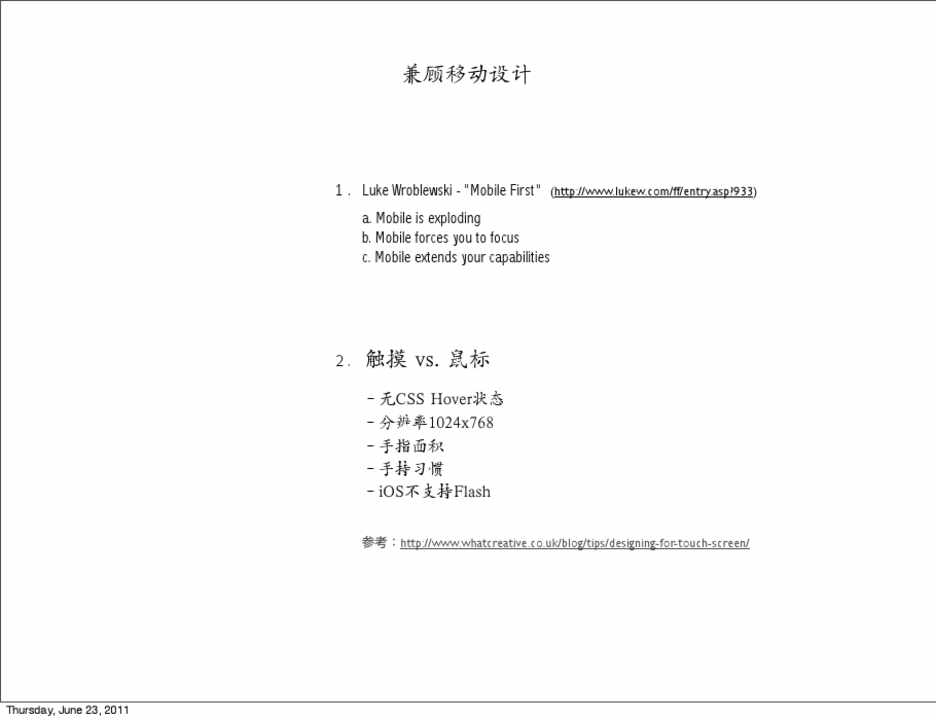 兼顾移动设计

1. Luke Wroblewski - "Mobile First" (http://www.lukew.com/ff/entry.asp?933)

a. Mobile is exploding
b. Mobile forces you to focus
c. Mobile extends your capabilities

2. 触摸 vs. 鼠标

- 无CSS Hover状态
- 分辨率1024x768
- 手指面积
- 手持习惯
- iOS不支持Flash

参考：http://www.whatcreative.co.uk/blog/tips/designing-for-touch-screen/

Thursday, June 23, 2011